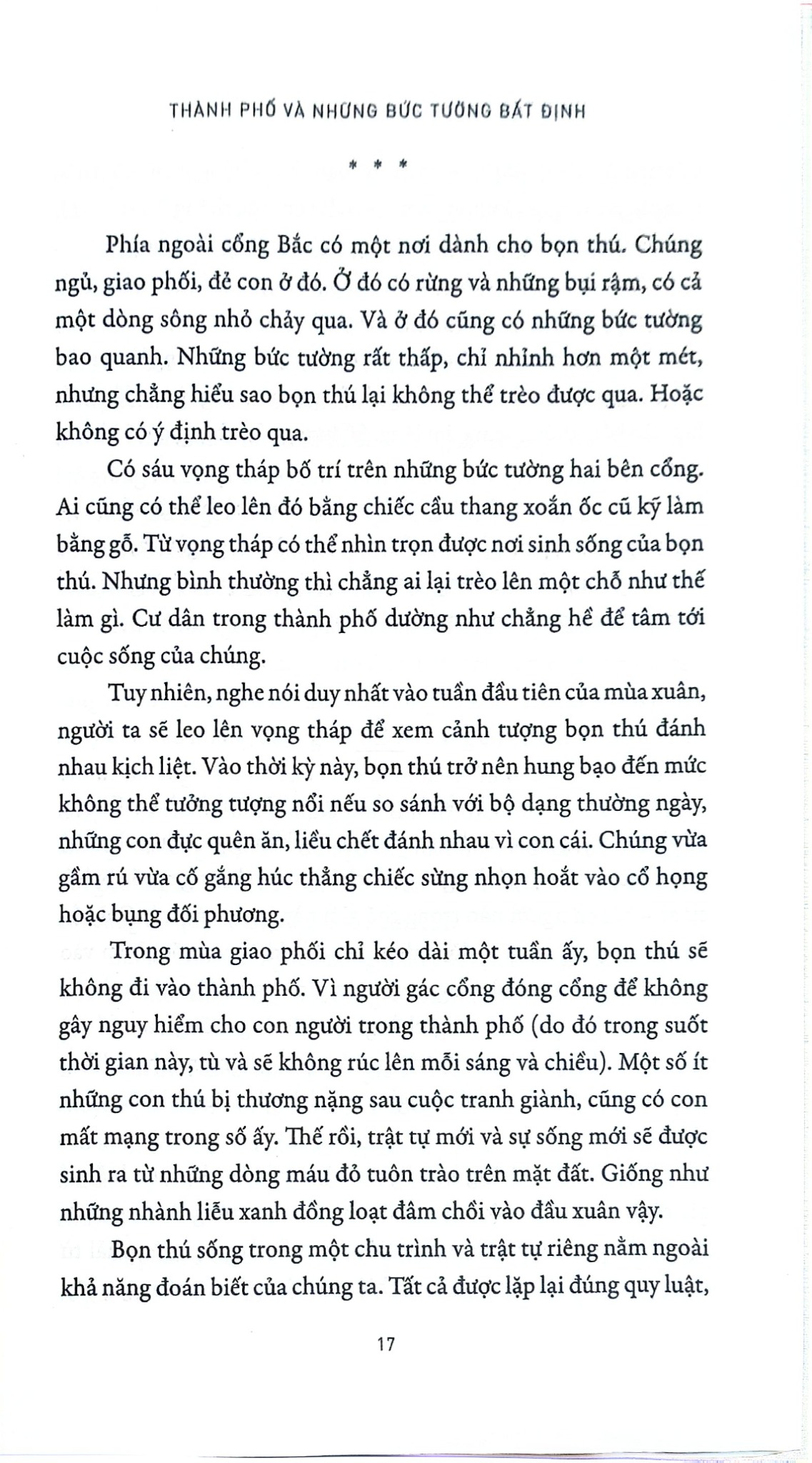 THÀNH PHỐ VÀ NHỮNG BỨC TƯỜNG BẤT ĐỊNH

* * *

Phía ngoài cổng Bắc có một nơi dành cho bọn thú. Chúng ngủ, giao phối, đẻ con ở đó. Ở đó có rừng và những bụi rậm, có cả một dòng sông nhỏ chảy qua. Và ở đó cũng có những bức tường bao quanh. Những bức tường rất thấp, chỉ nhỉnh hơn một mét, nhưng chẳng hiểu sao bọn thú lại không thể trèo được qua. Hoặc không có ý định trèo qua.

Có sáu vọng tháp bố trí trên những bức tường hai bên cổng. Ai cũng có thể leo lên đó bằng chiếc cầu thang xoắn ốc cũ kỹ làm bằng gỗ. Từ vọng tháp có thể nhìn trọn được nơi sinh sống của bọn thú. Nhưng bình thường thì chẳng ai lại trèo lên một chỗ như thế làm gì. Cư dân trong thành phố dường như chẳng hề để tâm tới cuộc sống của chúng.

Tuy nhiên, nghe nói duy nhất vào tuần đầu tiên của mùa xuân, người ta sẽ leo lên vọng tháp để xem cảnh tượng bọn thú đánh nhau kịch liệt. Vào thời kỳ này, bọn thú trở nên hung bạo đến mức không thể tưởng tượng nổi nếu so sánh với bộ dạng thường ngày, những con đực quên ăn, liều chết đánh nhau vì con cái. Chúng vừa gầm rú vừa cố gắng húc thẳng chiếc sừng nhọn hoắt vào cổ họng hoặc bụng đối phương.

Trong mùa giao phối chỉ kéo dài một tuần ấy, bọn thú sẽ không đi vào thành phố. Vì người gác cổng đóng cổng để không gây nguy hiểm cho con người trong thành phố (do đó trong suốt thời gian này, tù và sẽ không rúc lên mỗi sáng và chiều). Một số ít những con thú bị thương nặng sau cuộc tranh giành, cũng có con mất mạng trong số ấy. Thế rồi, trật tự mới và sự sống mới sẽ được sinh ra từ những dòng máu đỏ tuôn trào trên mặt đất. Giống như những nhành liễu xanh đồng loạt đâm chồi vào đầu xuân vậy.

Bọn thú sống trong một chu trình và trật tự riêng nằm ngoài khả năng đoán biết của chúng ta. Tất cả được lặp lại đúng quy luật,

17